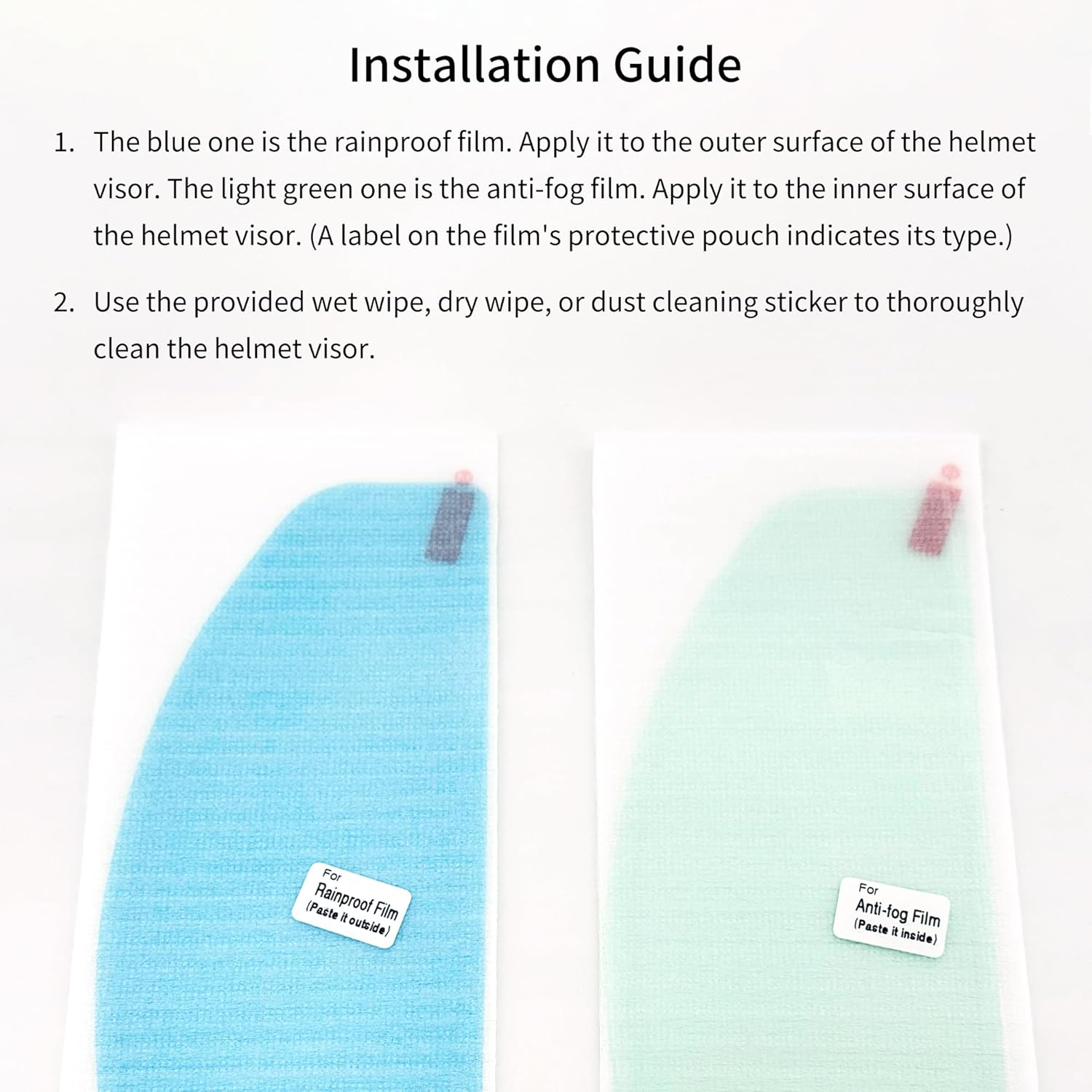 Installation Guide

1. The blue one is the rainproof film. Apply it to the outer surface of the helmet visor. The light green one is the anti-fog film. Apply it to the inner surface of the helmet visor. (A label on the film's protective pouch indicates its type.)

2. Use the provided wet wipe, dry wipe, or dust cleaning sticker to thoroughly clean the helmet visor.

For
Rainproof Film
(Paste it outside)

For
Anti-fog Film
(Paste it inside)